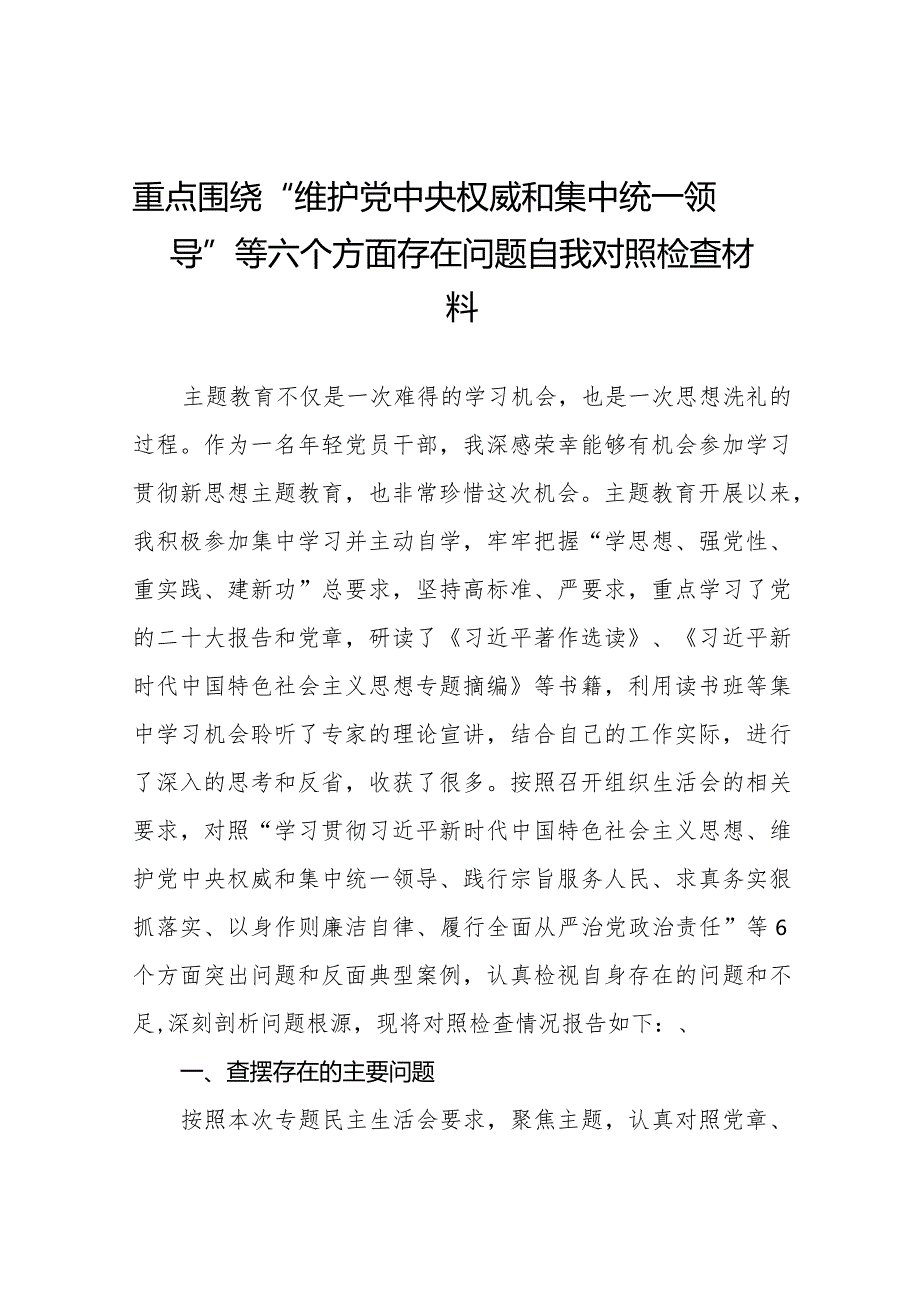 重点围绕“维护党中央权威和集中统一领导”等六个方面存在问题自我对照检查材料

主题教育不仅是一次难得的学习机会，也是一次思想洗礼的过程。作为一名年轻党员干部，我深感荣幸能够有机会参加学习贯彻新思想主题教育，也非常珍惜这次机会。主题教育开展以来，我积极参加集中学习并主动自学，牢牢把握“学思想、强党性、重实践、建新功”总要求，坚持高标准、严要求，重点学习了党的二十大报告和党章，研读了《习近平著作选读》、《习近平新时代中国特色社会主义思想专题摘编》等书籍，利用读书班等集中学习机会聆听了专家的理论宣讲，结合自己的工作实际，进行了深入的思考和反省，收获了很多。按照召开组织生活会的相关要求，对照“学习贯彻习近平新时代中国特色社会主义思想、维护党中央权威和集中统一领导、践行宗旨服务人民、求真务实狠抓落实、以身作则廉洁自律、履行全面从严治党政治责任”等6个方面突出问题和反面典型案例，认真检视自身存在的问题和不足,深刻剖析问题根源，现将对照检查情况报告如下：、

一、查摆存在的主要问题

按照本次专题民主生活会要求，聚焦主题，认真对照党章、